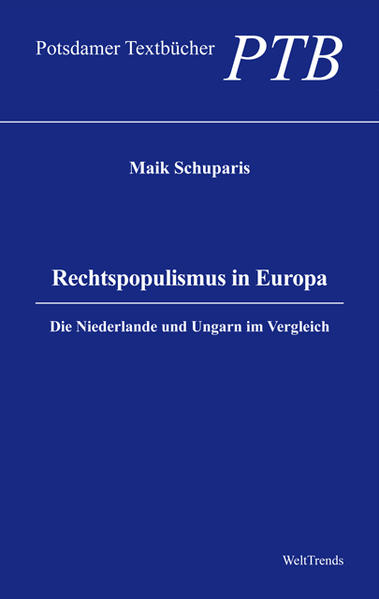 Potsdamer Textbücher PTB

Maik Schuparis

Rechtspopulismus in Europa

Die Niederlande und Ungarn im Vergleich

WeltTrends